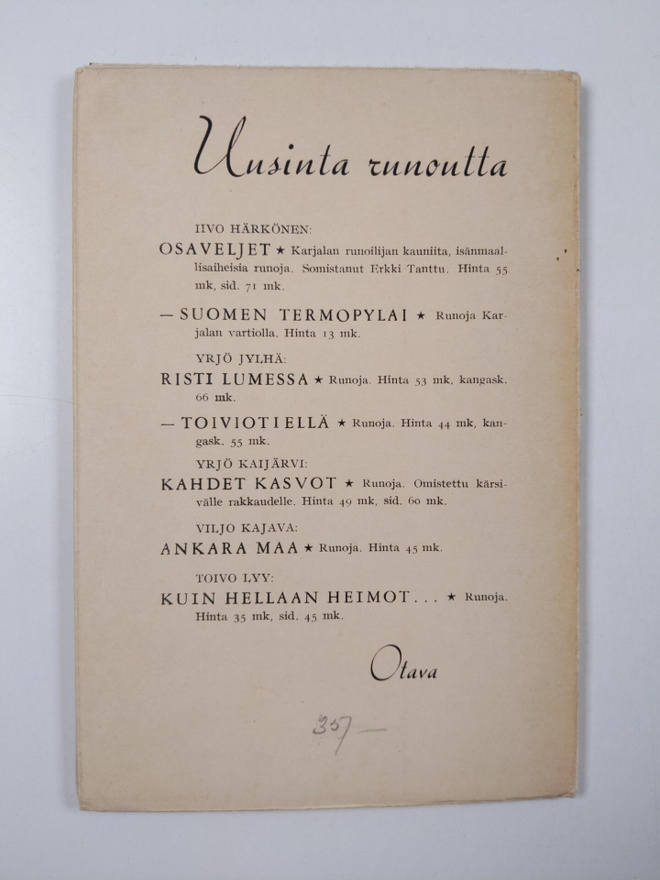 Uusinta runoutta

IIVO HÄRKÖNEN:

OSAVELJET ★ Karjalan runoilijan kauniita, isänmaallisaiheisia runoja. Somistanut Erkki Tanttu. Hinta 55 mk, sid. 71 mk.

— SUOMEN TERMOPYLAI ★ Runoja Karjalan vartiolla. Hinta 13 mk.

YRJÖ JYLHÄ:

RISTI LUMESSA ★ Runoja. Hinta 53 mk, kangask. 66 mk.

— TOIVIOTIELLÄ ★ Runoja. Hinta 44 mk, kangask. 55 mk.

YRJÖ KAIJÄRVI:

KAHDET KASVOT ★ Runoja. Omistettu kärsivälle rakkaudelle. Hinta 49 mk, sid. 60 mk.

VILJO KAJAVA:

ANKARA MAA ★ Runoja. Hinta 45 mk.

TOIVO LYY:

KUIN HELLAAN HEIMOT... ★ Runoja. Hinta 35 mk, sid. 45 mk.

Otava

357—